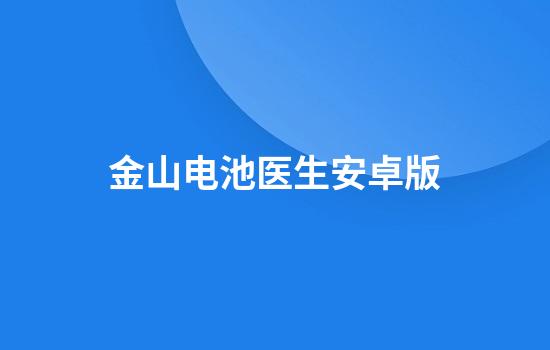 金山电池医生安卓版